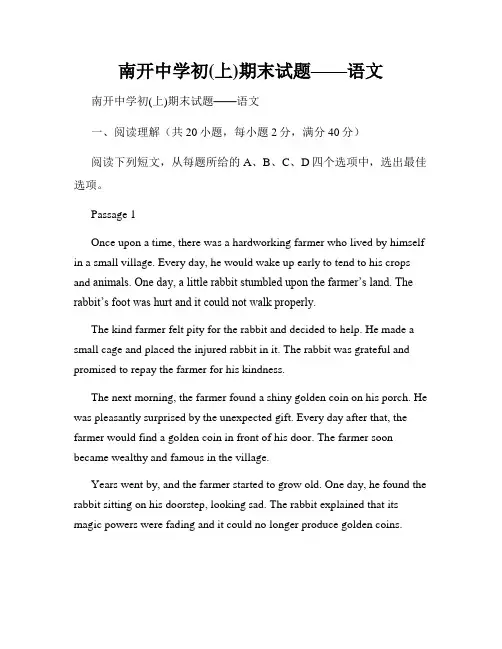 南开中学初(上)期末试题——语文

南开中学初(上)期末试题——语文

一、阅读理解（共 20 小题，每小题 2 分，满分 40 分）

阅读下列短文，从每题所给的 A、B、C、D 四个选项中，选出最佳选项。

Passage 1

Once upon a time, there was a hardworking farmer who lived by himself in a small village. Every day, he would wake up early to tend to his crops and animals. One day, a little rabbit stumbled upon the farmer's land. The rabbit's foot was hurt and it could not walk properly.

The kind farmer felt pity for the rabbit and decided to help. He made a small cage and placed the injured rabbit in it. The rabbit was grateful and promised to repay the farmer for his kindness.

The next morning, the farmer found a shiny golden coin on his porch. He was pleasantly surprised by the unexpected gift. Every day after that, the farmer would find a golden coin in front of his door. The farmer soon became wealthy and famous in the village.

Years went by, and the farmer started to grow old. One day, he found the rabbit sitting on his doorstep, looking sad. The rabbit explained that its magic powers were fading and it could no longer produce golden coins.